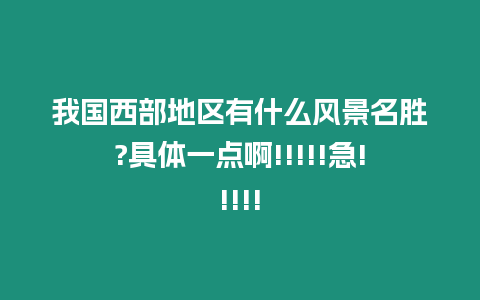 我国西部地区有什么风景名胜?具体一点啊!!!!!急!!!!!